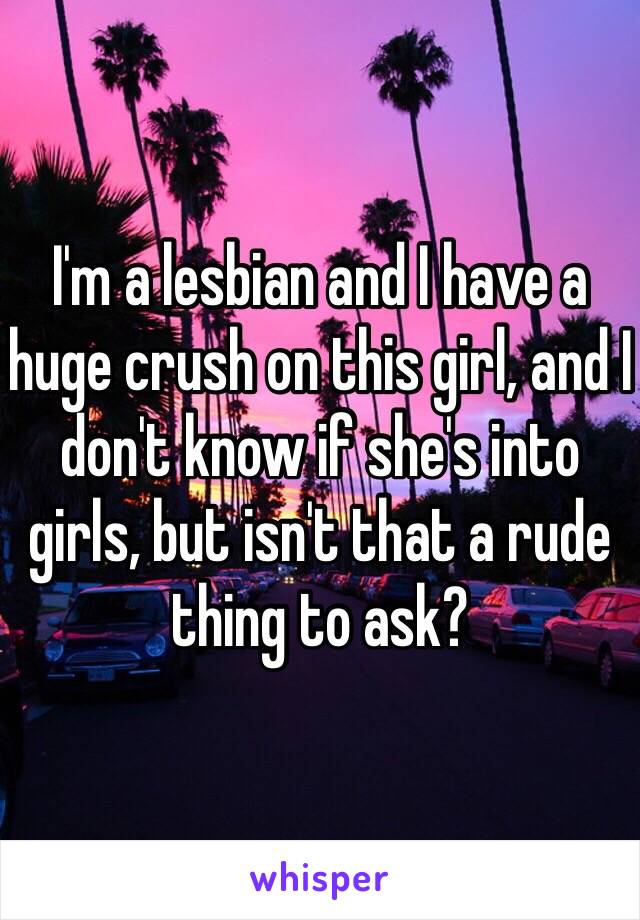 I'm a lesbian and I have a huge crush on this girl, and I don't know if she's into girls, but isn't that a rude thing to ask?

whisper